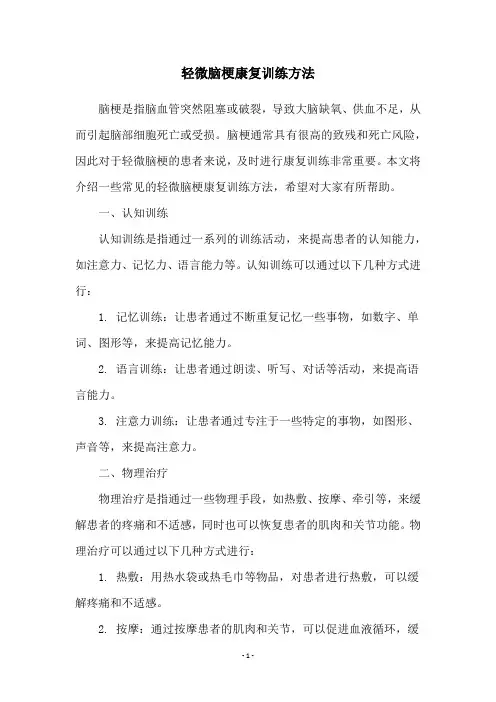 轻微脑梗康复训练方法

脑梗是指脑血管突然阻塞或破裂，导致大脑缺氧、供血不足，从而引起脑部细胞死亡或受损。脑梗通常具有很高的致残和死亡风险，因此对于轻微脑梗的患者来说，及时进行康复训练非常重要。本文将介绍一些常见的轻微脑梗康复训练方法，希望对大家有所帮助。

一、认知训练

认知训练是指通过一系列的训练活动，来提高患者的认知能力，如注意力、记忆力、语言能力等。认知训练可以通过以下几种方式进行：

1. 记忆训练：让患者通过不断重复记忆一些事物，如数字、单词、图形等，来提高记忆能力。

2. 语言训练：让患者通过朗读、听写、对话等活动，来提高语言能力。

3. 注意力训练：让患者通过专注于一些特定的事物，如图形、声音等，来提高注意力。

二、物理治疗

物理治疗是指通过一些物理手段，如热敷、按摩、牵引等，来缓解患者的疼痛和不适感，同时也可以恢复患者的肌肉和关节功能。物理治疗可以通过以下几种方式进行：

1. 热敷：用热水袋或热毛巾等物品，对患者进行热敷，可以缓解疼痛和不适感。

2. 按摩：通过按摩患者的肌肉和关节，可以促进血液循环，缓

- 1 -